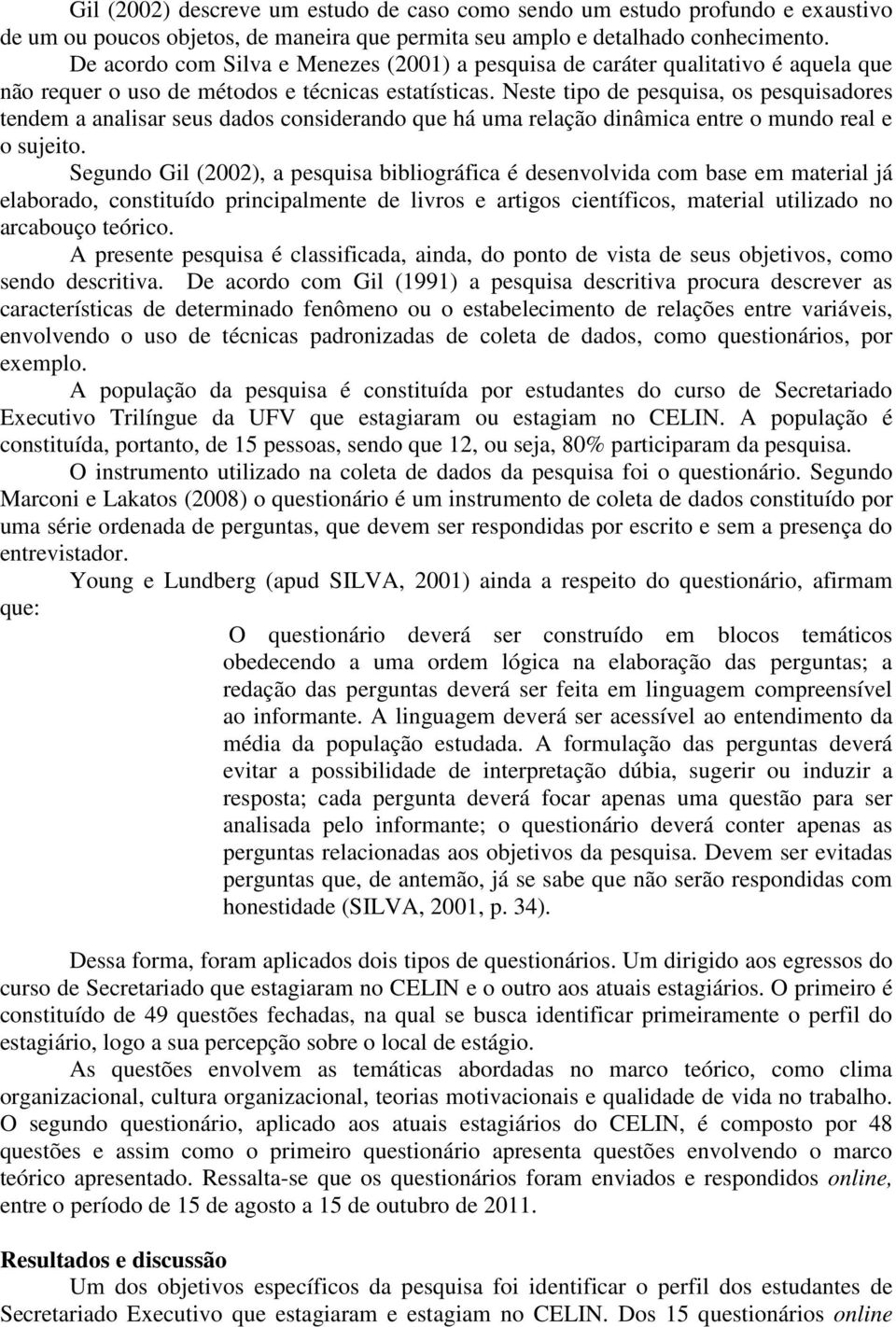 Gil (2002) descreve um estudo de caso como sendo um estudo profundo e exaustivo de um ou poucos objetos, de maneira que permita seu amplo e detalhado conhecimento.

De acordo com Silva e Menezes (2001) a pesquisa de caráter qualitativo é aquela que não requer o uso de métodos e técnicas estatísticas. Neste tipo de pesquisa, os pesquisadores tendem a analisar seus dados considerando que há uma relação dinâmica entre o mundo real e o sujeito.

Segundo Gil (2002), a pesquisa bibliográfica é desenvolvida com base em material já elaborado, constituído principalmente de livros e artigos científicos, material utilizado no arcabouço teórico.

A presente pesquisa é classificada, ainda, do ponto de vista de seus objetivos, como sendo descritiva. De acordo com Gil (1991) a pesquisa descritiva procura descrever as características de determinado fenômeno ou o estabelecimento de relações entre variáveis, envolvendo o uso de técnicas padronizadas de coleta de dados, como questionários, por exemplo.

A população da pesquisa é constituída por estudantes do curso de Secretariado Executivo Trilíngue da UFV que estagiaram ou estagiam no CELIN. A população é constituída, portanto, de 15 pessoas, sendo que 12, ou seja, 80% participaram da pesquisa.

O instrumento utilizado na coleta de dados da pesquisa foi o questionário. Segundo Marconi e Lakatos (2008) o questionário é um instrumento de coleta de dados constituído por uma série ordenada de perguntas, que devem ser respondidas por escrito e sem a presença do entrevistador.

Young e Lundberg (apud SILVA, 2001) ainda a respeito do questionário, afirmam que:

O questionário deverá ser construído em blocos temáticos obedecendo a uma ordem lógica na elaboração das perguntas; a redação das perguntas deverá ser feita em linguagem compreensível ao informante. A linguagem deverá ser acessível ao entendimento da média da população estudada. A formulação das perguntas deverá evitar a possibilidade de interpretação dúbia, sugerir ou induzir a resposta; cada pergunta deverá focar apenas uma questão para ser analisada pelo informante; o questionário deverá conter apenas as perguntas relacionadas aos objetivos da pesquisa. Devem ser evitadas perguntas que, de antemão, já se sabe que não serão respondidas com honestidade (SILVA, 2001, p. 34).

Dessa forma, foram aplicados dois tipos de questionários. Um dirigido aos egressos do curso de Secretariado que estagiaram no CELIN e o outro aos atuais estagiários. O primeiro é constituído de 49 questões fechadas, na qual se busca identificar primeiramente o perfil do estagiário, logo a sua percepção sobre o local de estágio.

As questões envolvem as temáticas abordadas no marco teórico, como clima organizacional, cultura organizacional, teorias motivacionais e qualidade de vida no trabalho. O segundo questionário, aplicado aos atuais estagiários do CELIN, é composto por 48 questões e assim como o primeiro questionário apresenta questões envolvendo o marco teórico apresentado. Ressalta-se que os questionários foram enviados e respondidos online, entre o período de 15 de agosto a 15 de outubro de 2011.

Resultados e discussão

Um dos objetivos específicos da pesquisa foi identificar o perfil dos estudantes de Secretariado Executivo que estagiaram e estagiam no CELIN. Dos 15 questionários online